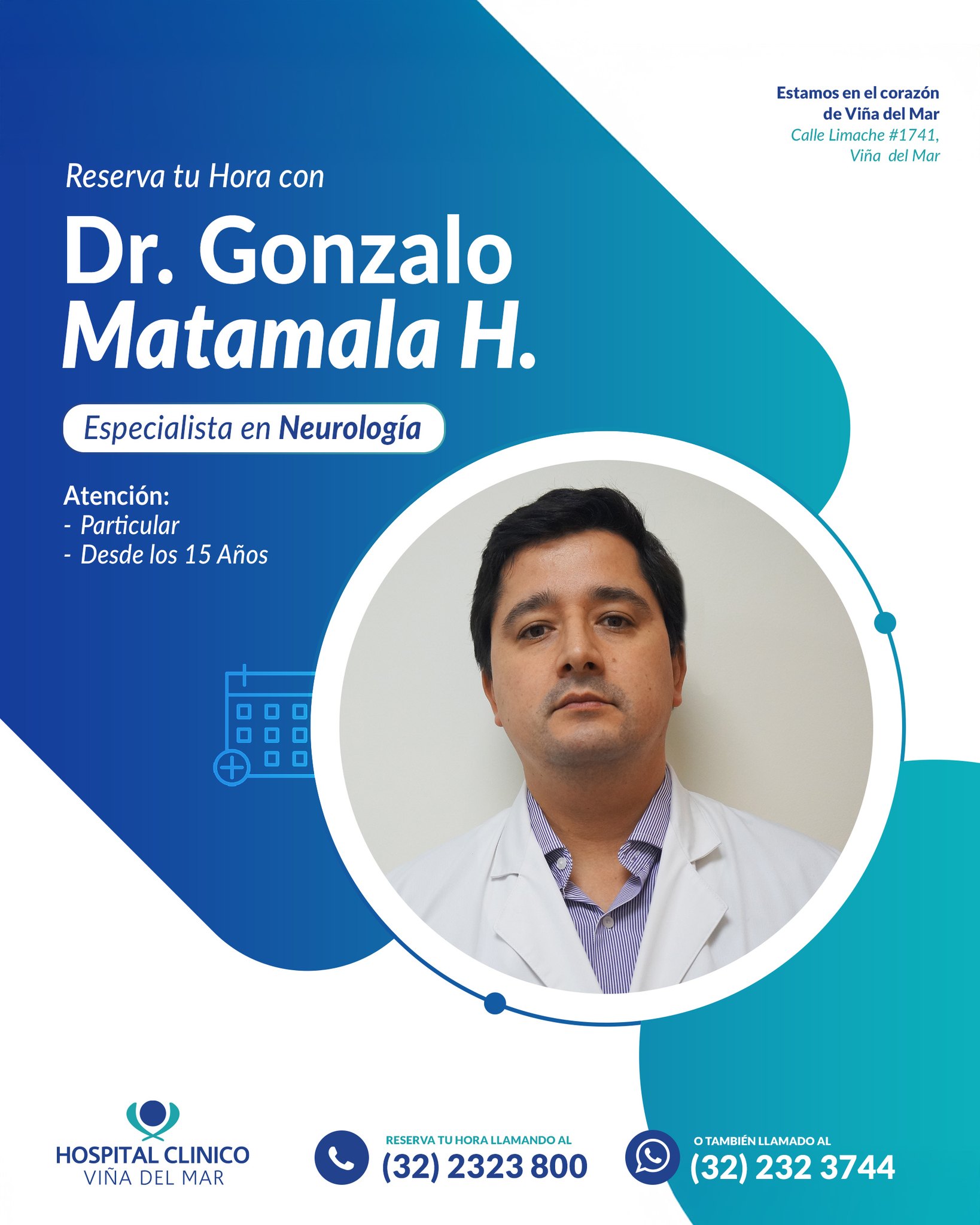 Estamos en el corazón
de Viña del Mar
Calle Limache #1741,
Viña del Mar

Reserva tu Hora con

Dr. Gonzalo
Matamala H.

Especialista en Neurología

Atención:
- Particular
- Desde los 15 Años

HOSPITAL CLINICO
VIÑA DEL MAR

RESERVA TU HORA LLAMANDO AL
(32) 2323 800

O TAMBIÉN LLAMADO AL
(32) 232 3744